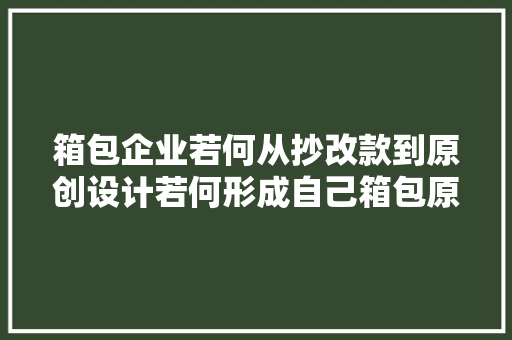 箱包企业若何从抄改款到原创设计若何形成自己箱包原